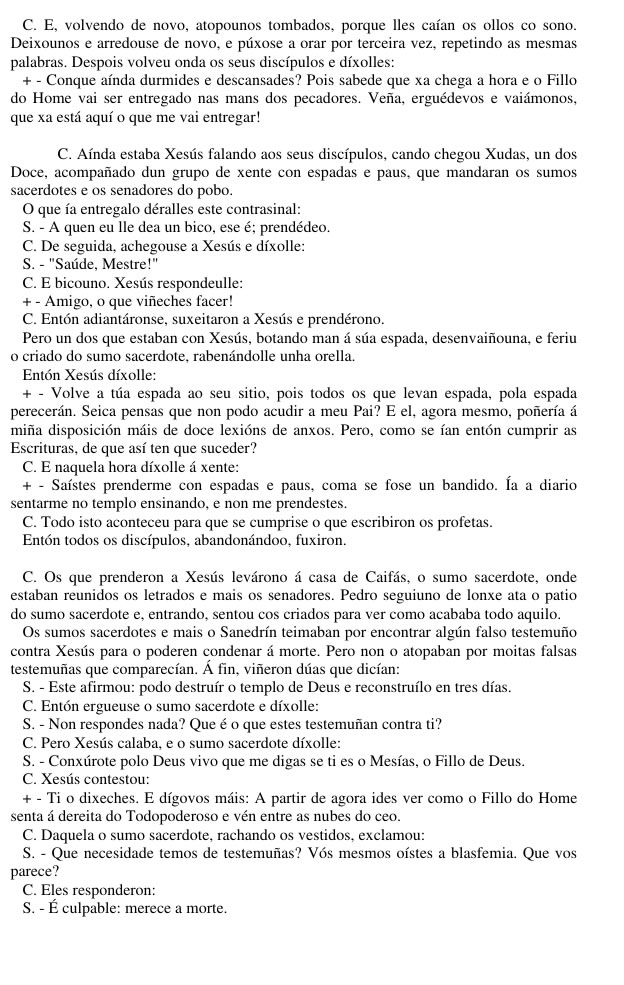 C. E, volvendo de novo, atopounos tombados, porque lles caían os ollos co sono. Deixounos e arredouse de novo, e púxose a orar por terceira vez, repetindo as mesmas palabras. Despois volveu onda os seus discípulos e díxolles:

+ - Conque aínda durmides e descansades? Pois sabede que xa chega a hora e o Fillo do Home vai ser entregado nas mans dos pecadores. Veña, erguédevos e vaiámonos, que xa está aquí o que me vai entregar!

C. Aínda estaba Xesús falando aos seus discípulos, cando chegou Xudas, un dos Doce, acompañado dun grupo de xente con espadas e paus, que mandaran os sumos sacerdotes e os senadores do pobo.

O que ía entregalo déralles este contrasinal:

S. - A quen eu lle dea un bico, ese é; prendédeo.

C. De seguida, achegouse a Xesús e díxolle:

S. - "Saúde, Mestre!"

C. E bicouno. Xesús respondeulle:

+ - Amigo, o que viñeches facer!

C. Entón adiantáronse, suxeitaron a Xesús e prendérono.

Pero un dos que estaban con Xesús, botando man á súa espada, desenvaiñouna, e feriu o criado do sumo sacerdote, rabenándolle unha orella.

Entón Xesús díxolle:

+ - Volve a túa espada ao seu sitio, pois todos os que levan espada, pola espada perecerán. Seica pensas que non podo acudir a meu Pai? E el, agora mesmo, poñería á miña disposición máis de doce lexións de anxos. Pero, como se ían entón cumprir as Escrituras, de que así ten que suceder?

C. E naquela hora díxolle á xente:

+ - Saístes prenderme con espadas e paus, coma se fose un bandido. Ía a diario sentarme no templo ensinando, e non me prendestes.

C. Todo isto aconteceu para que se cumprise o que escribiron os profetas.

Entón todos os discípulos, abandonándoo, fuxiron.

C. Os que prenderon a Xesús levárono á casa de Caifás, o sumo sacerdote, onde estaban reunidos os letrados e mais os senadores. Pedro seguiuno de lonxe ata o patio do sumo sacerdote e, entrando, sentou cos criados para ver como acababa todo aquilo.

Os sumos sacerdotes e mais o Sanedrín teimaban por encontrar algún falso testemuño contra Xesús para o poderen condenar á morte. Pero non o atopaban por moitas falsas testemuñas que comparecían. Á fin, viñeron dúas que dicían:

S. - Este afirmou: podo destruír o templo de Deus e reconstruílo en tres días.

C. Entón ergueuse o sumo sacerdote e díxolle:

S. - Non respondes nada? Que é o que estes testemuñan contra ti?

C. Pero Xesús calaba, e o sumo sacerdote díxolle:

S. - Conxúrote polo Deus vivo que me digas se ti es o Mesías, o Fillo de Deus.

C. Xesús contestou:

+ - Ti o dixeches. E dígovos máis: A partir de agora ides ver como o Fillo do Home senta á dereita do Todopoderoso e vén entre as nubes do ceo.

C. Daquela o sumo sacerdote, rachando os vestidos, exclamou:

S. - Que necesidade temos de testemuñas? Vós mesmos oístes a blasfemia. Que vos parece?

C. Eles responderon:

S. - É culpable: merece a morte.